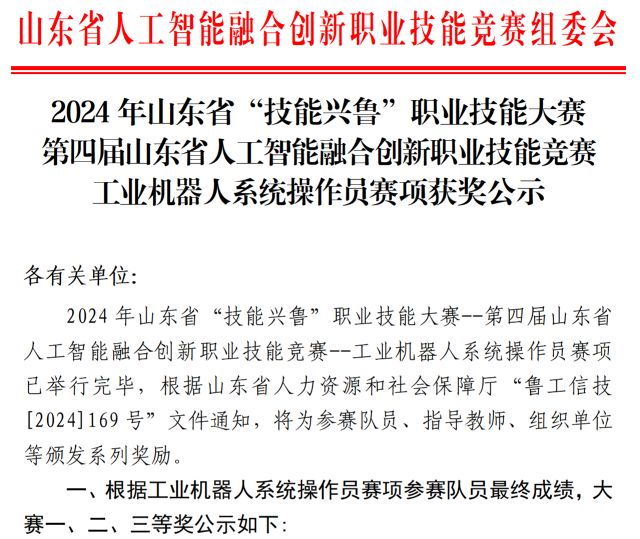 山东省人工智能融合创新职业技能竞赛组委会

2024 年山东省“技能兴鲁”职业技能大赛
第四届山东省人工智能融合创新职业技能竞赛
工业机器人系统操作员赛项获奖公示

各有关单位:

2024 年山东省“技能兴鲁”职业技能大赛--第四届山东省人工智能融合创新职业技能竞赛--工业机器人系统操作员赛项已举行完毕，根据山东省人力资源和社会保障厅“鲁工信技[2024]169 号”文件通知，将为参赛队员、指导教师、组织单位等颁发系列奖励。

一、根据工业机器人系统操作员赛项参赛队员最终成绩，大赛一、二、三等奖公示如下: